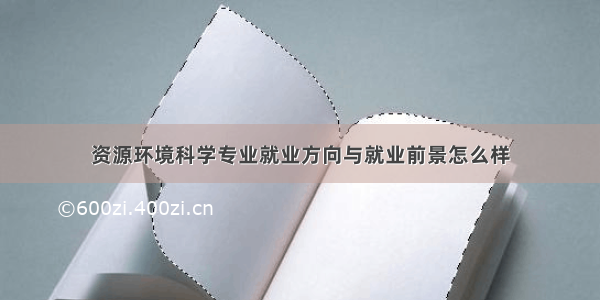 资源环境科学专业就业方向与就业前景怎么样

©600zi.400zi.cn